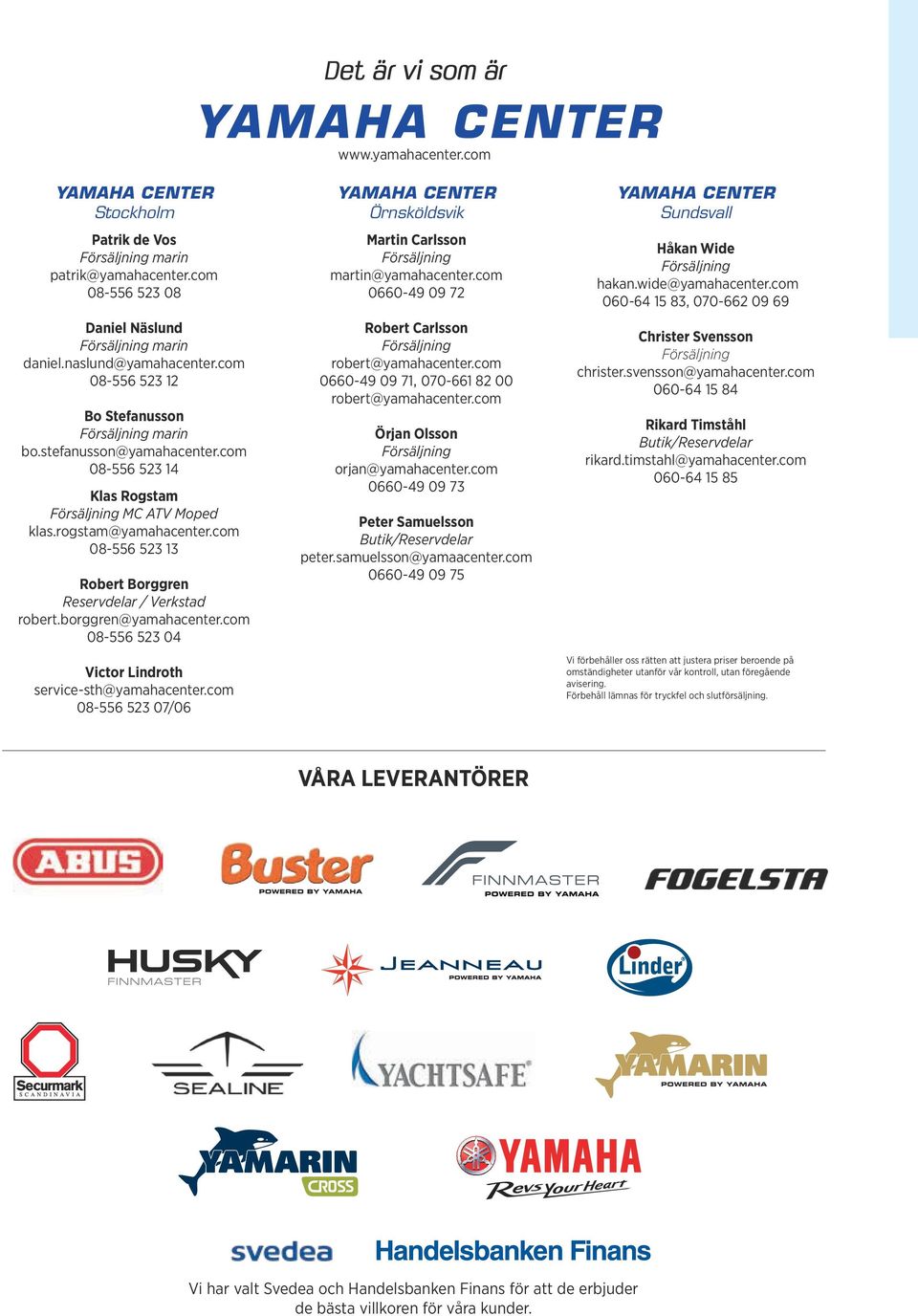 Det är vi som är

YAMAHA CENTER

www.yamahacenter.com

YAMAHA CENTER
Stockholm

Patrik de Vos
Försäljning marin
patrik@yamahacenter.com
08-556 523 08

Daniel Näslund
Försäljning marin
daniel.naslund@yamahacenter.com
08-556 523 12

Bo Stefanusson
Försäljning marin
bo.stefanusson@yamahacenter.com
08-556 523 14

Klas Rogstam
Försäljning MC ATV Moped
klas.rogstam@yamahacenter.com
08-556 523 13

Robert Borggren
Reservdelar / Verkstad
robert.borggren@yamahacenter.com
08-556 523 04

Victor Lindroth
service-sth@yamahacenter.com
08-556 523 07/06

YAMAHA CENTER
Örnsköldsvik

Martin Carlsson
Försäljning
martin@yamahacenter.com
0660-49 09 72

Robert Carlsson
Försäljning
robert@yamahacenter.com
0660-49 09 71, 070-661 82 00
robert@yamahacenter.com

Örjan Olsson
Försäljning
orjan@yamahacenter.com
0660-49 09 73

Peter Samuelsson
Butik/Reservdelar
peter.samuelsson@yamaacenter.com
0660-49 09 75

YAMAHA CENTER
Sundsvall

Håkan Wide
Försäljning
hakan.wide@yamahacenter.com
060-64 15 83, 070-662 09 69

Christer Svensson
Försäljning
christer.svensson@yamahacenter.com
060-64 15 84

Rikard Timståhl
Butik/Reservdelar
rikard.timstahl@yamahacenter.com
060-64 15 85

Vi förbehåller oss rätten att justera priser beroende på omständigheter utanför vår kontroll, utan föregående avisering.
Förbehåll lämnas för tryckfel och slutförsäljning.

VÅRA LEVERANTÖRER

ABUS
Buster
POWERED BY YAMAHA
FINNMASTER
POWERED BY YAMAHA
FOGELSTA
HUSKY
FINNMASTER
JEANNEAU
POWERED BY YAMAHA
Linder
Securmark
SCANDINAVIA
SEALINE
YACHTSAFE
YAMARIN
POWERED BY YAMAHA
YAMARIN
CROSS
YAMAHA
Revs Your Heart

svedea
Handelsbanken Finans

Vi har valt Svedea och Handelsbanken Finans för att de erbjuder de bästa villkoren för våra kunder.